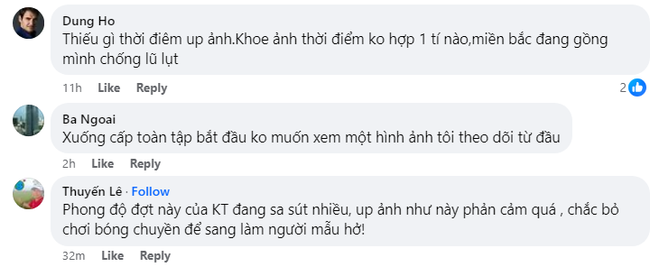 Dung Ho
Thiếu gì thời điêm up ảnh.Khoe ảnh thời điểm ko hợp 1 tí nào,miền bắc đang gồng mình chống lũ lụt

11h Like Reply
2

Ba Ngoai
Xuống cấp toàn tập bắt đầu ko muốn xem một hình ảnh tôi theo dõi từ đầu

2h Like Reply

Thuyến Lê · Follow
Phong độ đợt này của KT đang sa sút nhiều, up ảnh như này phản cảm quá , chắc bỏ chơi bóng chuyền để sang làm người mẫu hở!

32m Like Reply